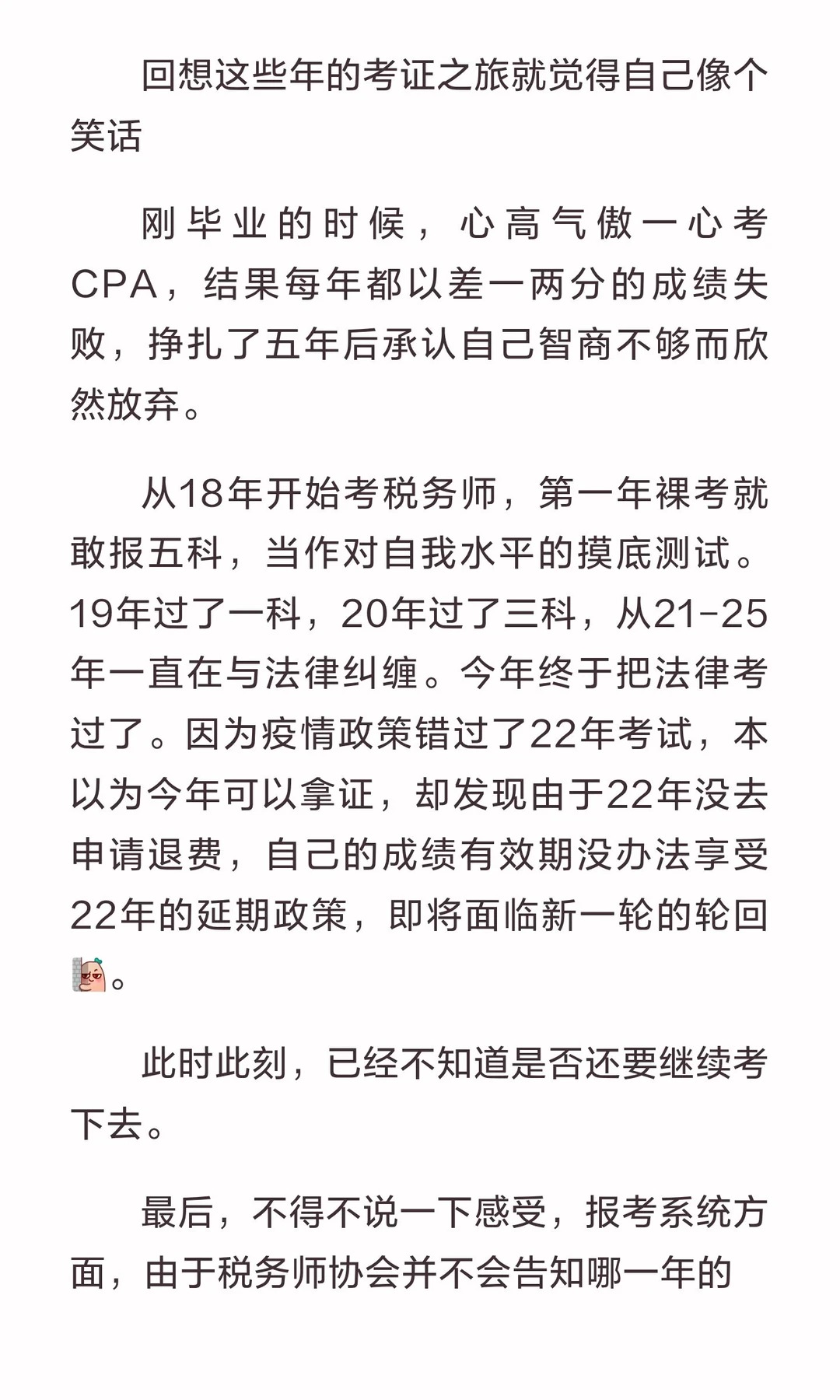 回想这些年的考证之旅就觉得自己像个笑话

刚毕业的时候，心高气傲一心考CPA，结果每年都以差一两分的成绩失败，挣扎了五年后承认自己智商不够而欣然放弃。

从18年开始考税务师，第一年裸考就敢报五科，当作对自我水平的摸底测试。19年过了一科，20年过了三科，从21-25年一直在与法律纠缠。今年终于把法律考过了。因为疫情政策错过了22年考试，本以为今年可以拿证，却发现由于22年没去申请退费，自己的成绩有效期没办法享受22年的延期政策，即将面临新一轮的轮回。

此时此刻，已经不知道是否还要继续考下去。

最后，不得不说一下感受，报考系统方面，由于税务师协会并不会告知哪一年的